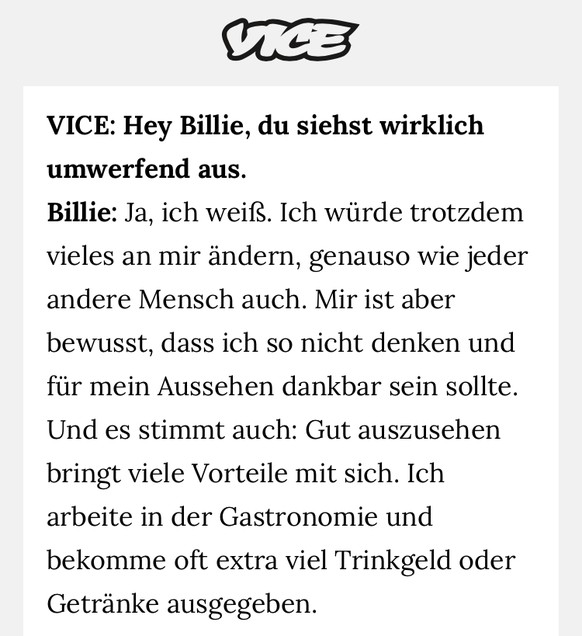 VICE

VICE: Hey Billie, du siehst wirklich umwerfend aus.
Billie: Ja, ich weiß. Ich würde trotzdem vieles an mir ändern, genauso wie jeder andere Mensch auch. Mir ist aber bewusst, dass ich so nicht denken und für mein Aussehen dankbar sein sollte. Und es stimmt auch: Gut auszusehen bringt viele Vorteile mit sich. Ich arbeite in der Gastronomie und bekomme oft extra viel Trinkgeld oder Getränke ausgegeben.